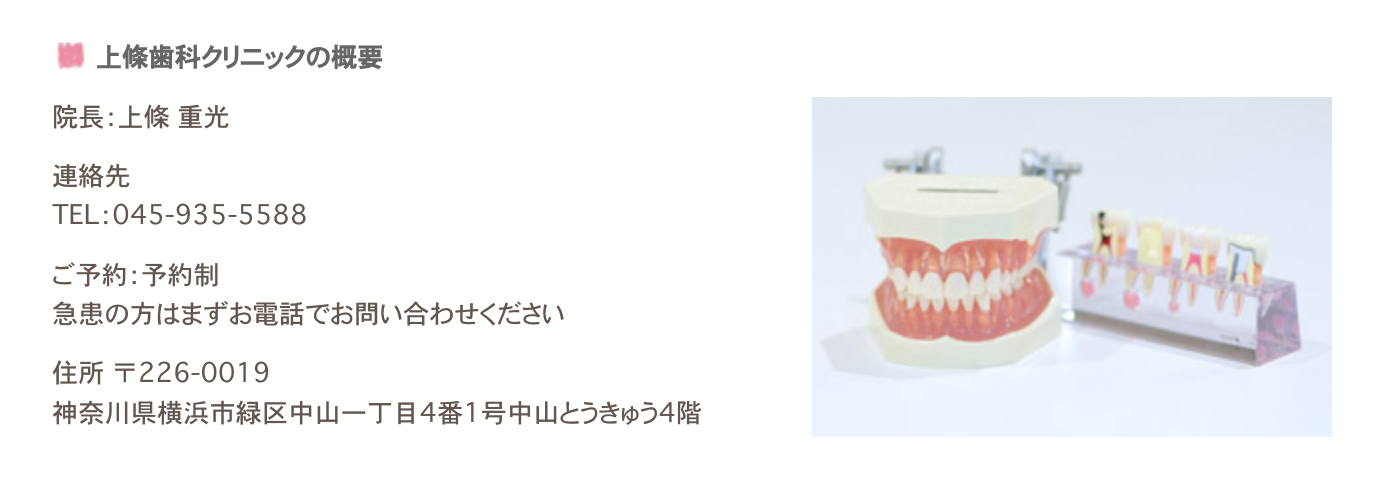 上條歯科クリニックの概要

院長：上條 重光

連絡先
TEL：045-935-5588

ご予約：予約制
急患の方はまずお電話でお問い合わせください

住所 〒226-0019
神奈川県横浜市緑区中山一丁目4番1号中山とうきゅう4階